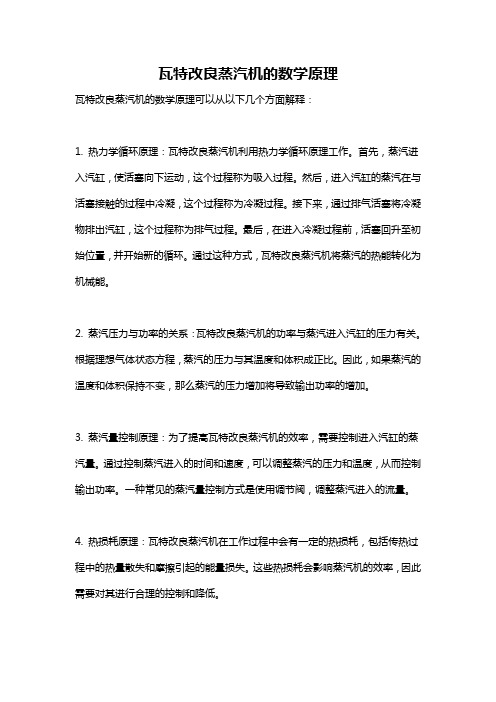 瓦特改良蒸汽机的数学原理

瓦特改良蒸汽机的数学原理可以从以下几个方面解释：

1. 热力学循环原理：瓦特改良蒸汽机利用热力学循环原理工作。首先，蒸汽进入汽缸，使活塞向下运动，这个过程称为吸入过程。然后，进入汽缸的蒸汽在与活塞接触的过程中冷凝，这个过程称为冷凝过程。接下来，通过排气活塞将冷凝物排出汽缸，这个过程称为排气过程。最后，在进入冷凝过程前，活塞回升至初始位置，并开始新的循环。通过这种方式，瓦特改良蒸汽机将蒸汽的热能转化为机械能。

2. 蒸汽压力与功率的关系：瓦特改良蒸汽机的功率与蒸汽进入汽缸的压力有关。根据理想气体状态方程，蒸汽的压力与其温度和体积成正比。因此，如果蒸汽的温度和体积保持不变，那么蒸汽的压力增加将导致输出功率的增加。

3. 蒸汽量控制原理：为了提高瓦特改良蒸汽机的效率，需要控制进入汽缸的蒸汽量。通过控制蒸汽进入的时间和速度，可以调整蒸汽的压力和温度，从而控制输出功率。一种常见的蒸汽量控制方式是使用调节阀，调整蒸汽进入的流量。

4. 热损耗原理：瓦特改良蒸汽机在工作过程中会有一定的热损耗，包括传热过程中的热量散失和摩擦引起的能量损失。这些热损耗会影响蒸汽机的效率，因此需要对其进行合理的控制和降低。